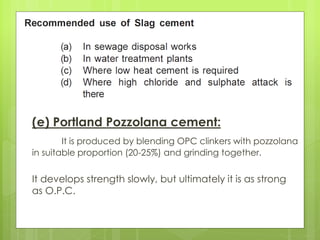 Recommended use of Slag cement

(a) In sewage disposal works
(b) In water treatment plants
(c) Where low heat cement is required
(d) Where high chloride and sulphate attack is there

(e) Portland Pozzolana cement:

It is produced by blending OPC clinkers with pozzolana in suitable proportion (20-25%) and grinding together.

It develops strength slowly, but ultimately it is as strong as O.P.C.